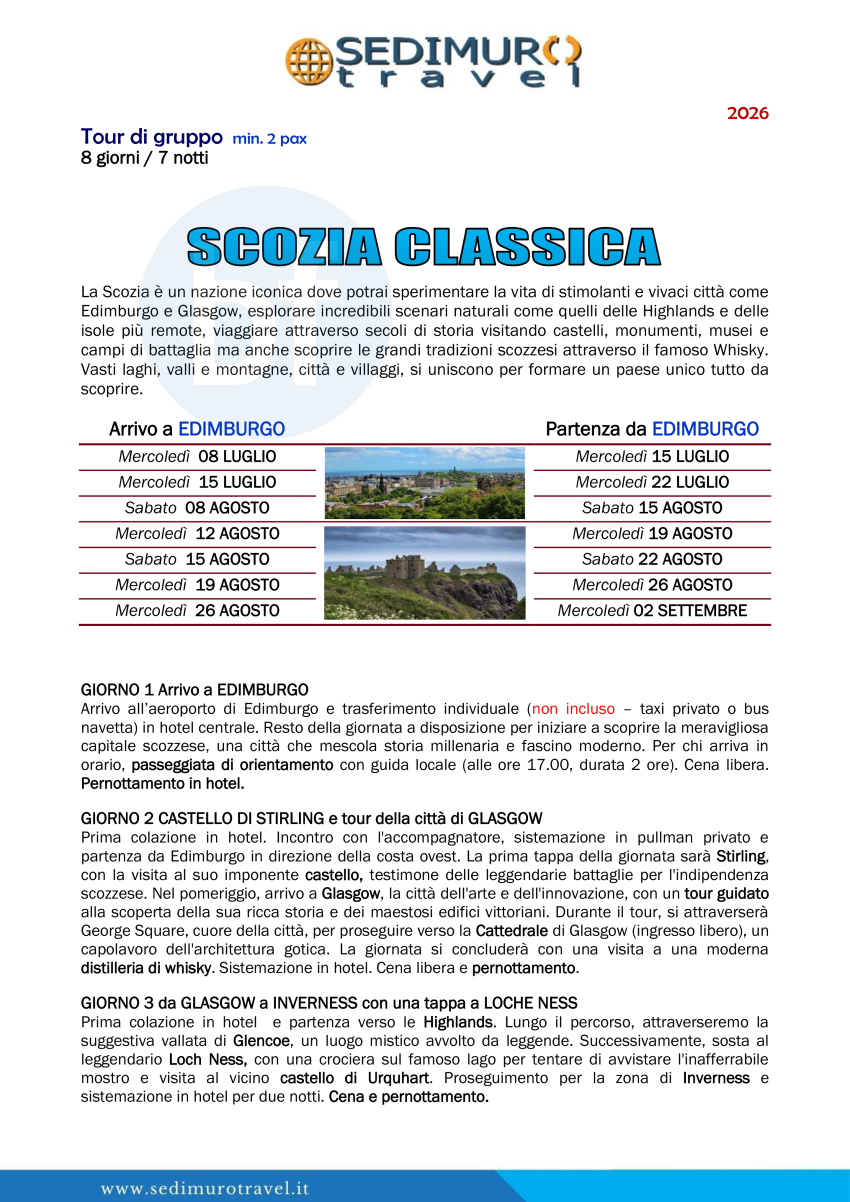 SEDIMURO travel

2026

Tour di gruppo min. 2 pax
8 giorni / 7 notti

SCOZIA CLASSICA

La Scozia è un nazione iconica dove potrai sperimentare la vita di stimolanti e vivaci città come Edimburgo e Glasgow, esplorare incredibili scenari naturali come quelli delle Highlands e delle isole più remote, viaggiare attraverso secoli di storia visitando castelli, monumenti, musei e campi di battaglia ma anche scoprire le grandi tradizioni scozzesi attraverso il famoso Whisky. Vasti laghi, valli e montagne, città e villaggi, si uniscono per formare un paese unico tutto da scoprire.

| Arrivo a EDIMBURGO | Partenza da EDIMBURGO |
|---|---|
| Mercoledì 08 LUGLIO | Mercoledì 15 LUGLIO |
| Mercoledì 15 LUGLIO | Mercoledì 22 LUGLIO |
| Sabato 08 AGOSTO | Sabato 15 AGOSTO |
| Mercoledì 12 AGOSTO | Mercoledì 19 AGOSTO |
| Sabato 15 AGOSTO | Sabato 22 AGOSTO |
| Mercoledì 19 AGOSTO | Mercoledì 26 AGOSTO |
| Mercoledì 26 AGOSTO | Mercoledì 02 SETTEMBRE |

GIORNO 1 Arrivo a EDIMBURGO
Arrivo all'aeroporto di Edimburgo e trasferimento individuale (non incluso – taxi privato o bus navetta) in hotel centrale. Resto della giornata a disposizione per iniziare a scoprire la meravigliosa capitale scozzese, una città che mescola storia millenaria e fascino moderno. Per chi arriva in orario, passeggiata di orientamento con guida locale (alle ore 17.00, durata 2 ore). Cena libera. Pernottamento in hotel.

GIORNO 2 CASTELLO DI STIRLING e tour della città di GLASGOW
Prima colazione in hotel. Incontro con l'accompagnatore, sistemazione in pullman privato e partenza da Edimburgo in direzione della costa ovest. La prima tappa della giornata sarà Stirling, con la visita al suo imponente castello, testimone delle leggendarie battaglie per l'indipendenza scozzese. Nel pomeriggio, arrivo a Glasgow, la città dell'arte e dell'innovazione, con un tour guidato alla scoperta della sua ricca storia e dei maestosi edifici vittoriani. Durante il tour, si attraverserà George Square, cuore della città, per proseguire verso la Cattedrale di Glasgow (ingresso libero), un capolavoro dell'architettura gotica. La giornata si concluderà con una visita a una moderna distilleria di whisky. Sistemazione in hotel. Cena libera e pernottamento.

GIORNO 3 da GLASGOW a INVERNESS con una tappa a LOCHE NESS
Prima colazione in hotel e partenza verso le Highlands. Lungo il percorso, attraverseremo la suggestiva vallata di Glencoe, un luogo mistico avvolto da leggende. Successivamente, sosta al leggendario Loch Ness, con una crociera sul famoso lago per tentare di avvistare l'inafferrabile mostro e visita al vicino castello di Urquhart. Proseguimento per la zona di Inverness e sistemazione in hotel per due notti. Cena e pernottamento.

www.sedimurotravel.it